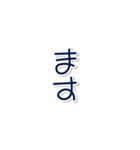 ます